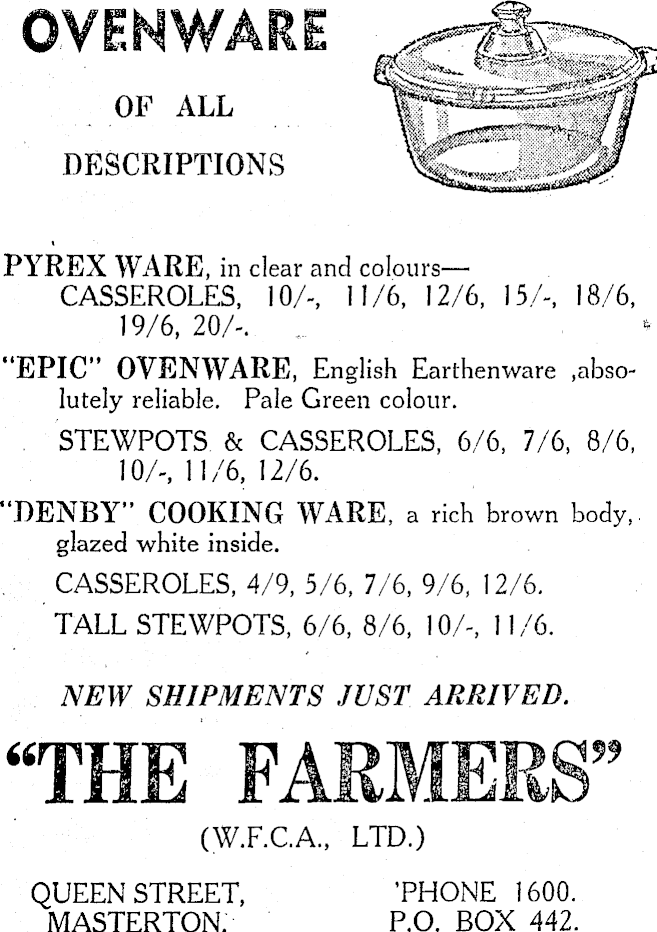 OVENWARE

OF ALL

DESCRIPTIONS

PYREX WARE, in clear and colours—
CASSEROLES, 10/-, 11/6, 12/6, 15/-, 18/6, 19/6, 20/-.

"EPIC" OVENWARE, English Earthenware ,absolutely reliable. Pale Green colour.

STEWPOTS & CASSEROLES, 6/6, 7/6, 8/6, 10/-, 11/6, 12/6.

"DENBY" COOKING WARE, a rich brown body, glazed white inside.

CASSEROLES, 4/9, 5/6, 7/6, 9/6, 12/6.

TALL STEWPOTS, 6/6, 8/6, 10/-, 11/6.

NEW SHIPMENTS JUST ARRIVED.

"THE FARMERS"

(W.F.C.A., LTD.)

QUEEN STREET, MASTERTON.

'PHONE 1600. P.O. BOX 442.